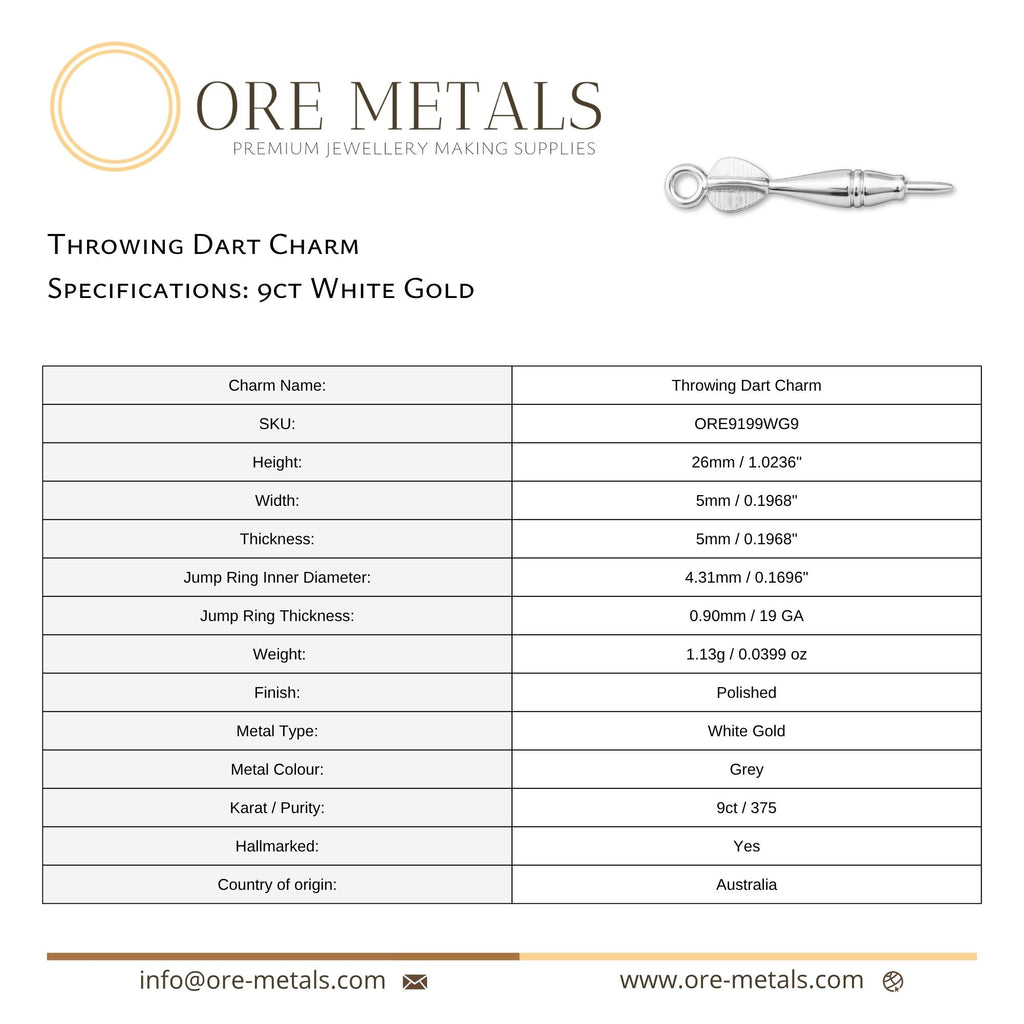 ORE METALS
PREMIUM JEWELLERY MAKING SUPPLIES

Throwing Dart Charm
Specifications: 9ct White Gold

| Charm Name: | Throwing Dart Charm |
|---|---|
| SKU: | ORE9199WG9 |
| Height: | 26mm / 1.0236" |
| Width: | 5mm / 0.1968" |
| Thickness: | 5mm / 0.1968" |
| Jump Ring Inner Diameter: | 4.31mm / 0.1696" |
| Jump Ring Thickness: | 0.90mm / 19 GA |
| Weight: | 1.13g / 0.0399 oz |
| Finish: | Polished |
| Metal Type: | White Gold |
| Metal Colour: | Grey |
| Karat / Purity: | 9ct / 375 |
| Hallmarked: | Yes |
| Country of origin: | Australia |

info@ore-metals.com
www.ore-metals.com